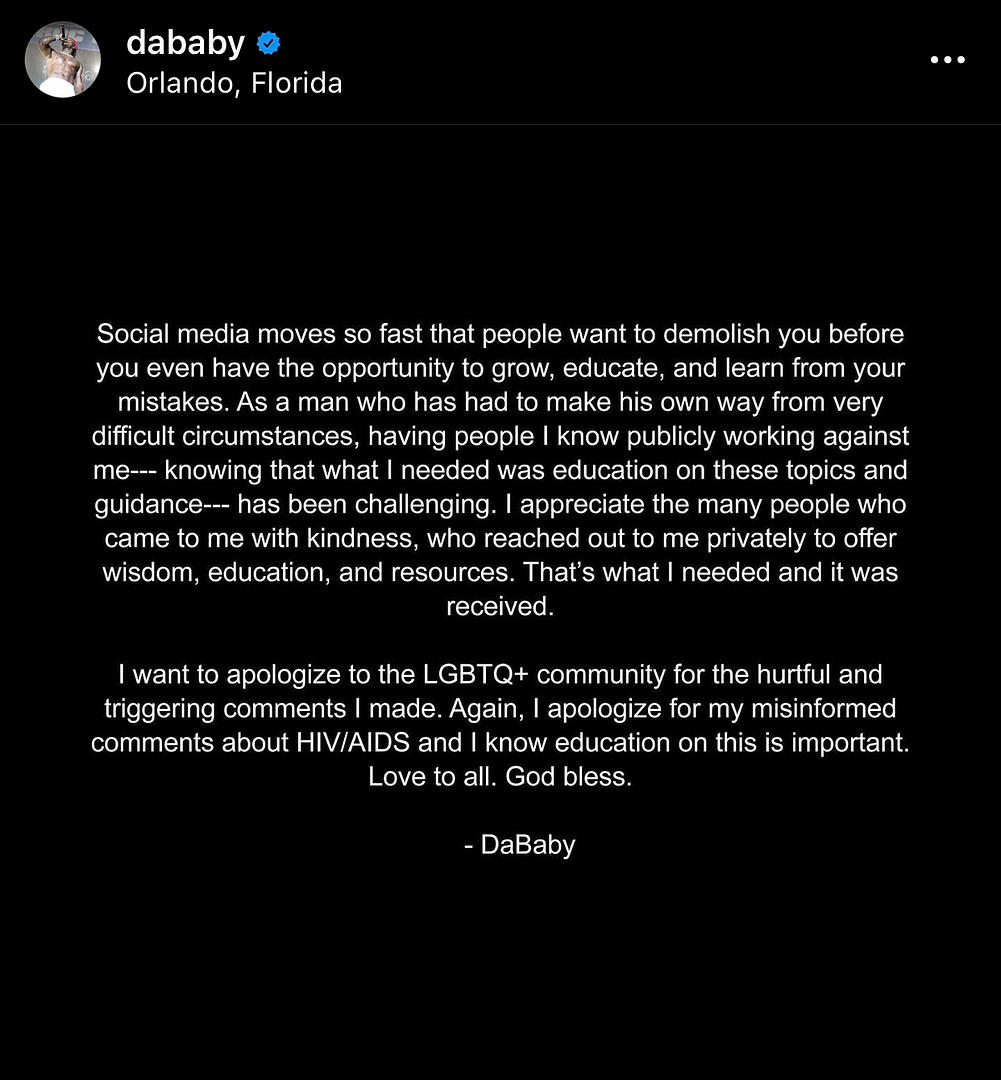 dababy
Orlando, Florida

Social media moves so fast that people want to demolish you before you even have the opportunity to grow, educate, and learn from your mistakes. As a man who has had to make his own way from very difficult circumstances, having people I know publicly working against me--- knowing that what I needed was education on these topics and guidance--- has been challenging. I appreciate the many people who came to me with kindness, who reached out to me privately to offer wisdom, education, and resources. That's what I needed and it was received.

I want to apologize to the LGBTQ+ community for the hurtful and triggering comments I made. Again, I apologize for my misinformed comments about HIV/AIDS and I know education on this is important. Love to all. God bless.

- DaBaby